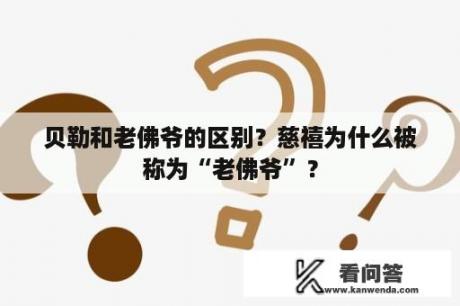 贝勒和老佛爷的区别？慈禧为什么被称为“老佛爷”？

看问答
www.kanwenda.com